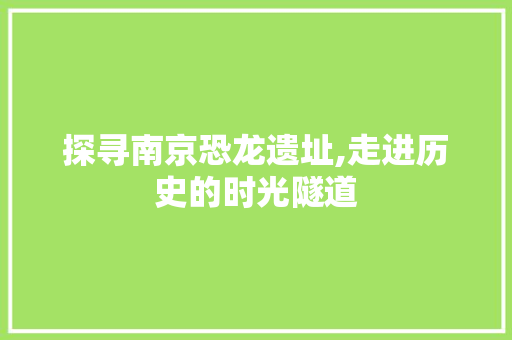 探寻南京恐龙遗址,走进历史的时光隧道